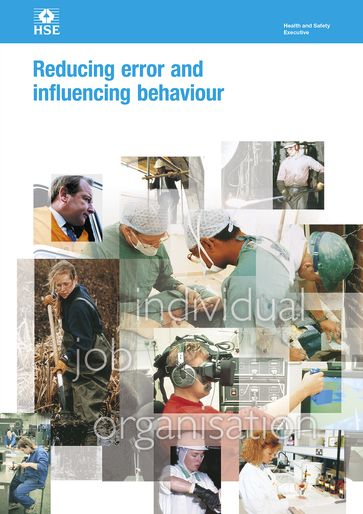 HSE

Health and Safety Executive

Reducing error and influencing behaviour

individual

job

organisation